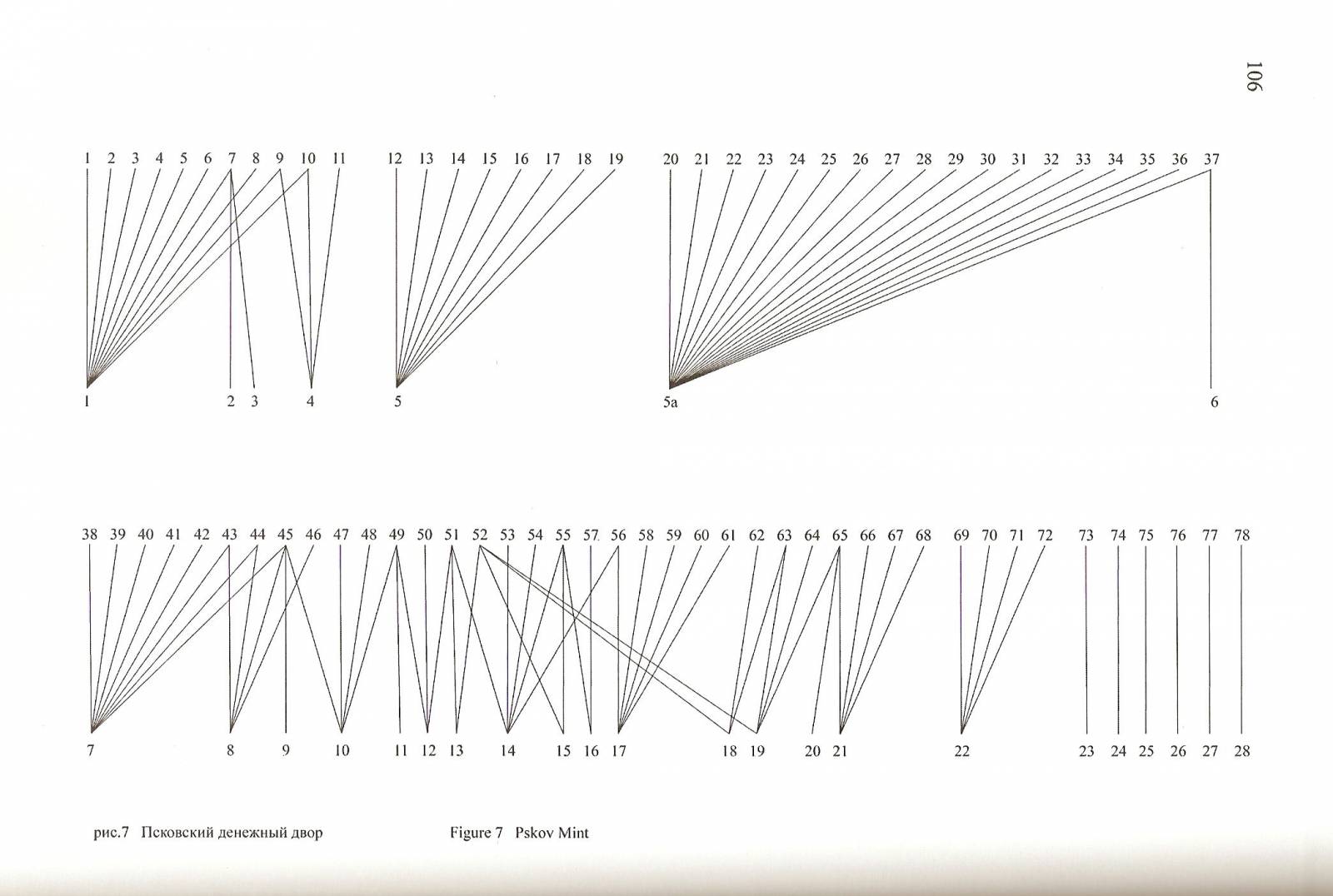 106

1 2 3 4 5 6 7 8 9 10 11 12 13 14 15 16 17 18 19 20 21 22 23 24 25 26 27 28 29 30 31 32 33 34 35 36 37

1 2 3 4 5 5a 6

38 39 40 41 42 43 44 45 46 47 48 49 50 51 52 53 54 55 57 56 58 59 60 61 62 63 64 65 66 67 68 69 70 71 72 73 74 75 76 77 78

7 8 9 10 11 12 13 14 15 16 17 18 19 20 21 22 23 24 25 26 27 28

рис.7 Псковский денежный двор

Figure 7 Pskov Mint